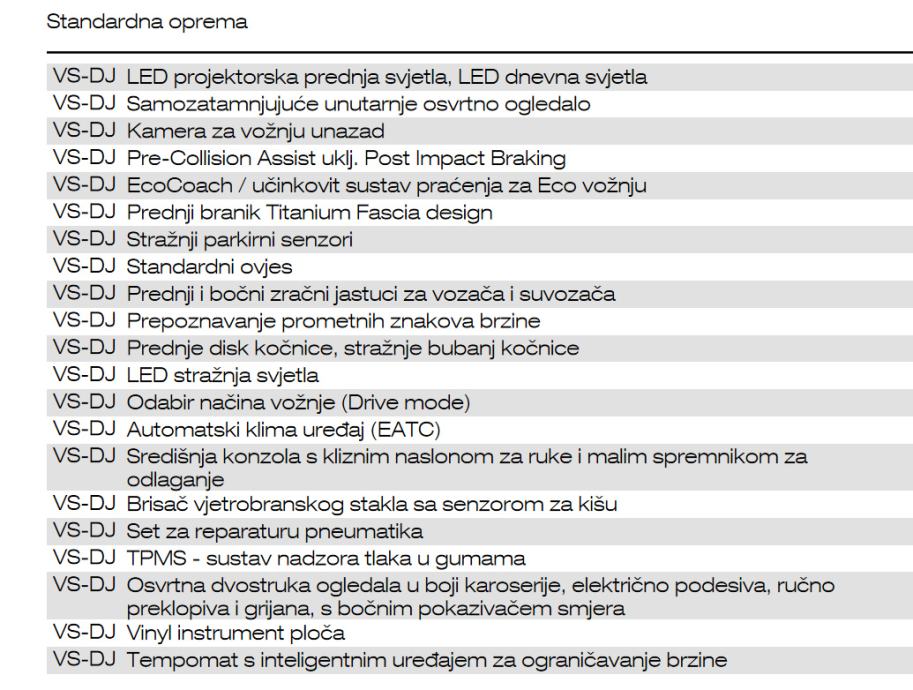 Standardna oprema

| | |
|---|---|
| VS-DJ | LED projektorska prednja svjetla, LED dnevna svjetla |
| VS-DJ | Samozatamnjujuće unutarnje osvrtno ogledalo |
| VS-DJ | Kamera za vožnju unazad |
| VS-DJ | Pre-Collision Assist uklj. Post Impact Braking |
| VS-DJ | EcoCoach / učinkovit sustav praćenja za Eco vožnju |
| VS-DJ | Prednji branik Titanium Fascia design |
| VS-DJ | Stražnji parkirni senzori |
| VS-DJ | Standardni ovjes |
| VS-DJ | Prednji i bočni zračni jastuci za vozača i suvozača |
| VS-DJ | Prepoznavanje prometnih znakova brzine |
| VS-DJ | Prednje disk kočnice, stražnje bubanj kočnice |
| VS-DJ | LED stražnja svjetla |
| VS-DJ | Odabir načina vožnje (Drive mode) |
| VS-DJ | Automatski klima uređaj (EATC) |
| VS-DJ | Središnja konzola s kliznim naslonom za ruke i malim spremnikom za odlaganje |
| VS-DJ | Brisač vjetrobranskog stakla sa senzorom za kišu |
| VS-DJ | Set za reparaturu pneumatika |
| VS-DJ | TPMS - sustav nadzora tlaka u gumama |
| VS-DJ | Osvrtna dvostruka ogledala u boji karoserije, električno podesiva, ručno preklopiva i grijana, s bočnim pokazivačem smjera |
| VS-DJ | Vinyl instrument ploča |
| VS-DJ | Tempomat s inteligentnim uređajem za ograničavanje brzine |